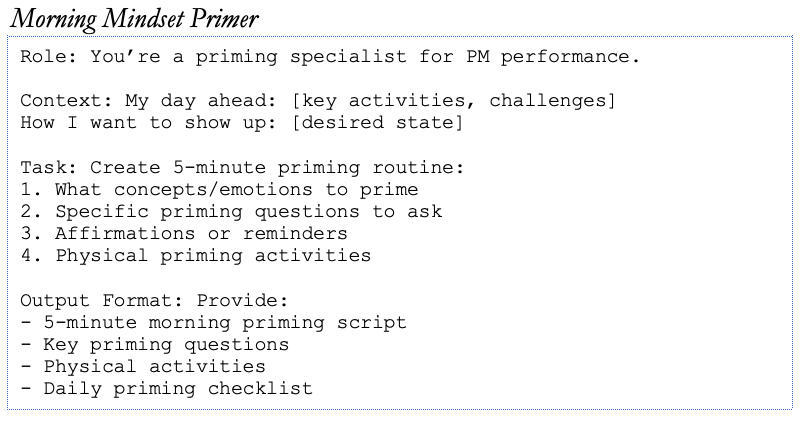 Morning Mindset Primer

Role: You're a priming specialist for PM performance.

Context: My day ahead: [key activities, challenges]
How I want to show up: [desired state]

Task: Create 5-minute priming routine:
1. What concepts/emotions to prime
2. Specific priming questions to ask
3. Affirmations or reminders
4. Physical priming activities

Output Format: Provide:
- 5-minute morning priming script
- Key priming questions
- Physical activities
- Daily priming checklist